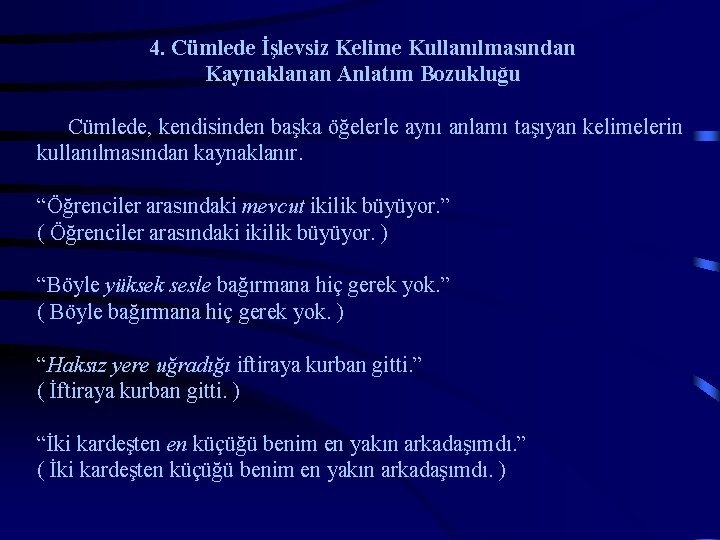 4. Cümlede İşlevsiz Kelime Kullanılmasından Kaynaklanan Anlatım Bozukluğu

Cümlede, kendisinden başka öğelerle aynı anlamı taşıyan kelimelerin kullanılmasından kaynaklanır.

“Öğrenciler arasındaki mevcut ikilik büyüyor.”
( Öğrenciler arasındaki ikilik büyüyor. )

“Böyle yüksek sesle bağırmana hiç gerek yok.”
( Böyle bağırmana hiç gerek yok. )

“Haksız yere uğradığı iftiraya kurban gitti.”
( İftiraya kurban gitti. )

“İki kardeşten en küçüğü benim en yakın arkadaşımdı.”
( İki kardeşten küçüğü benim en yakın arkadaşımdı. )